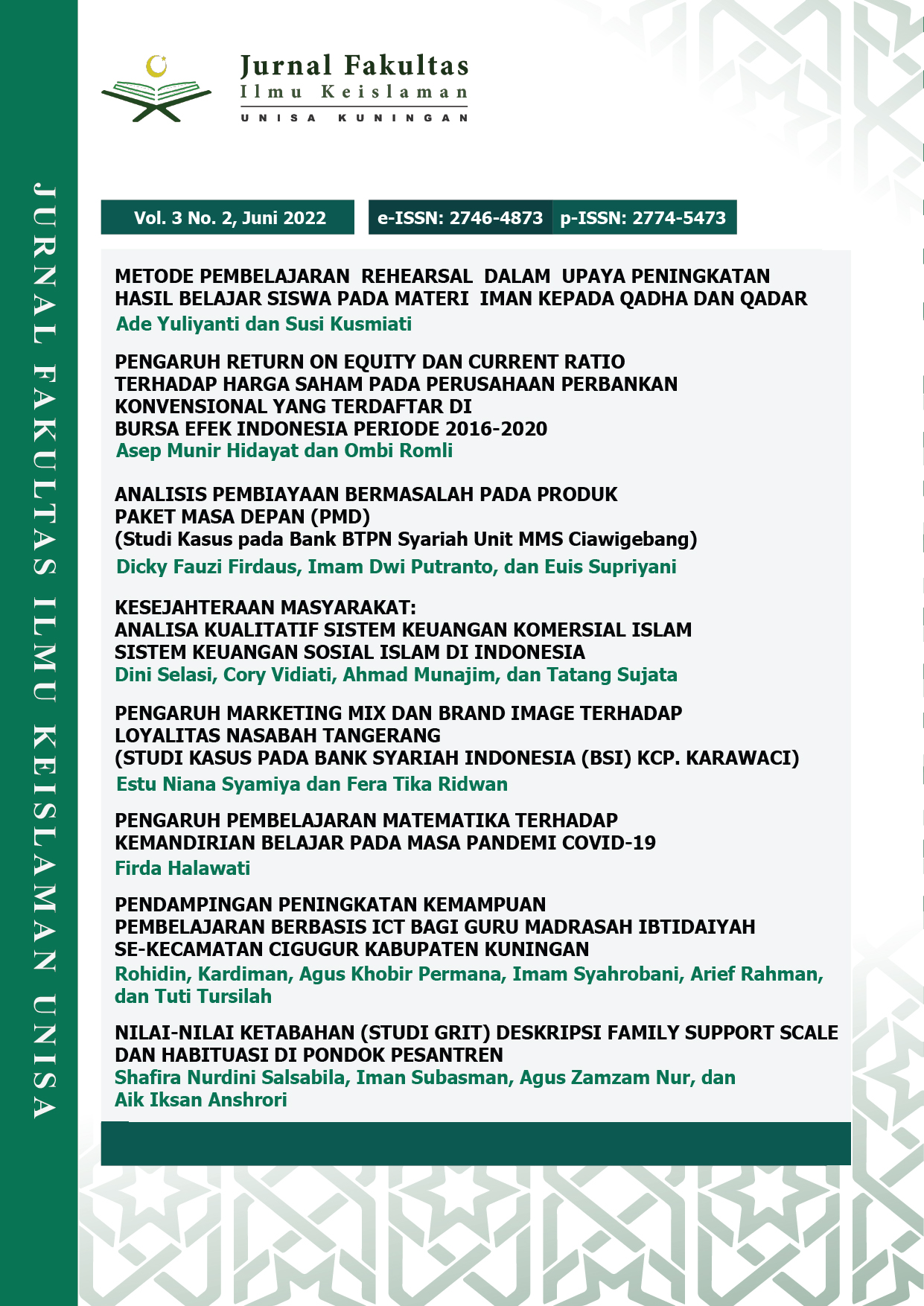 JURNAL FAKULTAS ILMU KEISLAMAN UNISA

Jurnal Fakultas
Ilmu Keislaman
UNISA KUNINGAN

Vol. 3 No. 2, Juni 2022

e-ISSN: 2746-4873 p-ISSN: 2774-5473

METODE PEMBELAJARAN REHEARSAL DALAM UPAYA PENINGKATAN HASIL BELAJAR SISWA PADA MATERI IMAN KEPADA QADHA DAN QADAR
Ade Yuliyanti dan Susi Kusmiati

PENGARUH RETURN ON EQUITY DAN CURRENT RATIO TERHADAP HARGA SAHAM PADA PERUSAHAAN PERBANKAN KONVENSIONAL YANG TERDAFTAR DI BURSA EFEK INDONESIA PERIODE 2016-2020
Asep Munir Hidayat dan Ombi Romli

ANALISIS PEMBIAYAAN BERMASALAH PADA PRODUK PAKET MASA DEPAN (PMD)
(Studi Kasus pada Bank BTPN Syariah Unit MMS Ciawigebang)
Dicky Fauzi Firdaus, Imam Dwi Putranto, dan Euis Supriyani

KESEJAHTERAAN MASYARAKAT:
ANALISA KUALITATIF SISTEM KEUANGAN KOMERSIAL ISLAM SISTEM KEUANGAN SOSIAL ISLAM DI INDONESIA
Dini Selasi, Cory Vidiati, Ahmad Munajim, dan Tatang Sujata

PENGARUH MARKETING MIX DAN BRAND IMAGE TERHADAP LOYALITAS NASABAH TANGERANG
(STUDI KASUS PADA BANK SYARIAH INDONESIA (BSI) KCP. KARAWACI)
Estu Niana Syamiya dan Fera Tika Ridwan

PENGARUH PEMBELAJARAN MATEMATIKA TERHADAP KEMANDIRIAN BELAJAR PADA MASA PANDEMI COVID-19
Firda Halawati

PENDAMPINGAN PENINGKATAN KEMAMPUAN PEMBELAJARAN BERBASIS ICT BAGI GURU MADRASAH IBTIDAIYAH SE-KECAMATAN CIGUGUR KABUPATEN KUNINGAN
Rohidin, Kardiman, Agus Khobir Permana, Imam Syahrobani, Arief Rahman, dan Tuti Tursilah

NILAI-NILAI KETABAHAN (STUDI GRIT) DESKRIPSI FAMILY SUPPORT SCALE DAN HABITUASI DI PONDOK PESANTREN
Shafira Nurdini Salsabila, Iman Subasman, Agus Zamzam Nur, dan Aik Iksan Anshrori